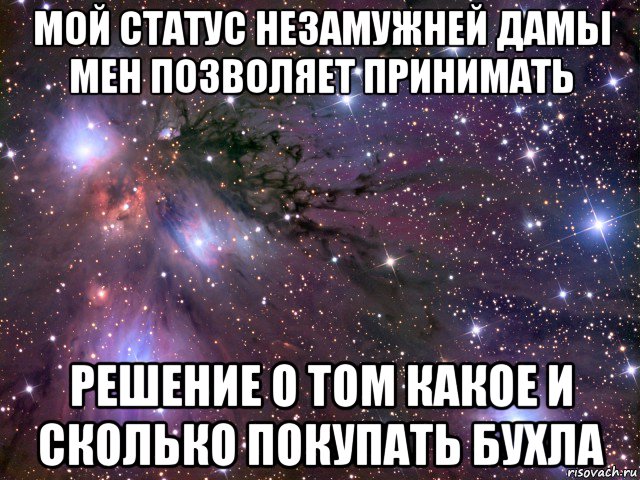 МОЙ СТАТУС НЕЗАМУЖНЕЙ ДАМЫ МЕН ПОЗВОЛЯЕТ ПРИНИМАТЬ

РЕШЕНИЕ О ТОМ КАКОЕ И СКОЛЬКО ПОКУПАТЬ БУХЛА

risovach.ru